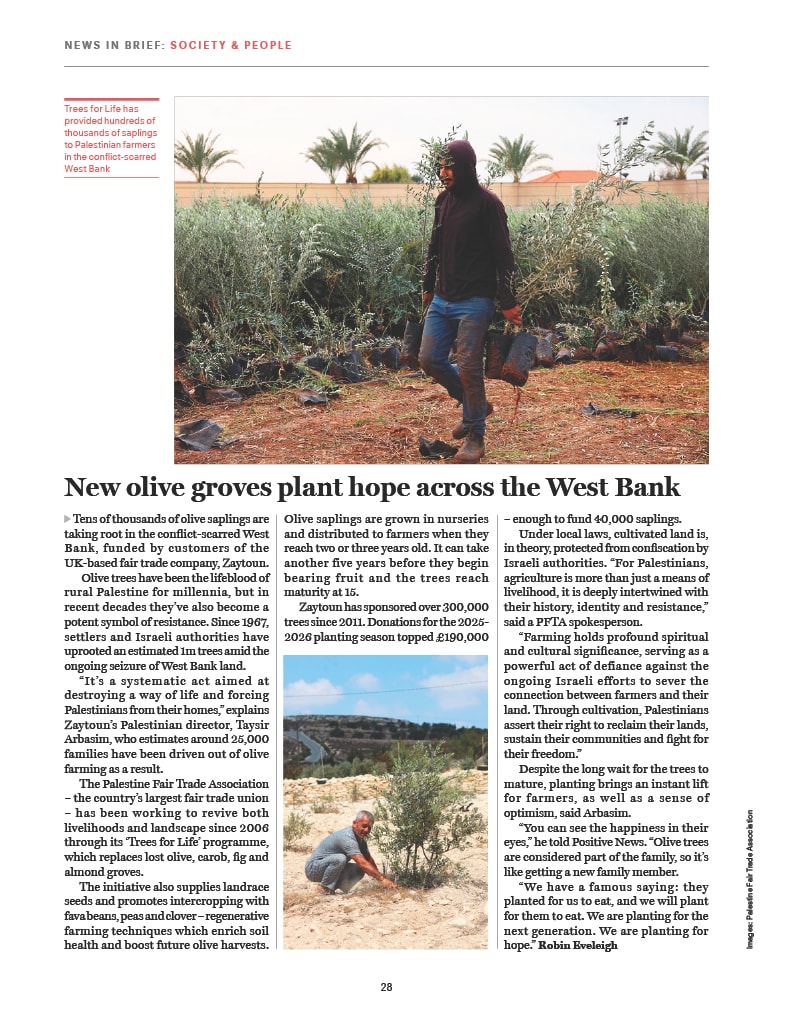 NEWS IN BRIEF: SOCIETY & PEOPLE

Trees for Life has provided hundreds of thousands of saplings to Palestinian farmers in the conflict-scarred West Bank

New olive groves plant hope across the West Bank

Tens of thousands of olive saplings are taking root in the conflict-scarred West Bank, funded by customers of the UK-based fair trade company, Zaytoun.

Olive trees have been the lifeblood of rural Palestine for millennia, but in recent decades they've also become a potent symbol of resistance. Since 1967, settlers and Israeli authorities have uprooted an estimated 1m trees amid the ongoing seizure of West Bank land.

"It's a systematic act aimed at destroying a way of life and forcing Palestinians from their homes," explains Zaytoun's Palestinian director, Taysir Arbasim, who estimates around 25,000 families have been driven out of olive farming as a result.

The Palestine Fair Trade Association – the country's largest fair trade union – has been working to revive both livelihoods and landscape since 2006 through its 'Trees for Life' programme, which replaces lost olive, carob, fig and almond groves.

The initiative also supplies landrace seeds and promotes intercropping with fava beans, peas and clover – regenerative farming techniques which enrich soil health and boost future olive harvests.

Olive saplings are grown in nurseries and distributed to farmers when they reach two or three years old. It can take another five years before they begin bearing fruit and the trees reach maturity at 15.

Zaytoun has sponsored over 300,000 trees since 2011. Donations for the 2025-2026 planting season topped £190,000 – enough to fund 40,000 saplings.

Under local laws, cultivated land is, in theory, protected from confiscation by Israeli authorities. "For Palestinians, agriculture is more than just a means of livelihood, it is deeply intertwined with their history, identity and resistance," said a PFTA spokesperson.

"Farming holds profound spiritual and cultural significance, serving as a powerful act of defiance against the ongoing Israeli efforts to sever the connection between farmers and their land. Through cultivation, Palestinians assert their right to reclaim their lands, sustain their communities and fight for their freedom."

Despite the long wait for the trees to mature, planting brings an instant lift for farmers, as well as a sense of optimism, said Arbasim.

"You can see the happiness in their eyes," he told Positive News. "Olive trees are considered part of the family, so it's like getting a new family member.

"We have a famous saying: they planted for us to eat, and we will plant for them to eat. We are planting for the next generation. We are planting for hope." Robin Eveleigh

Images: Palestine Fair Trade Association

28